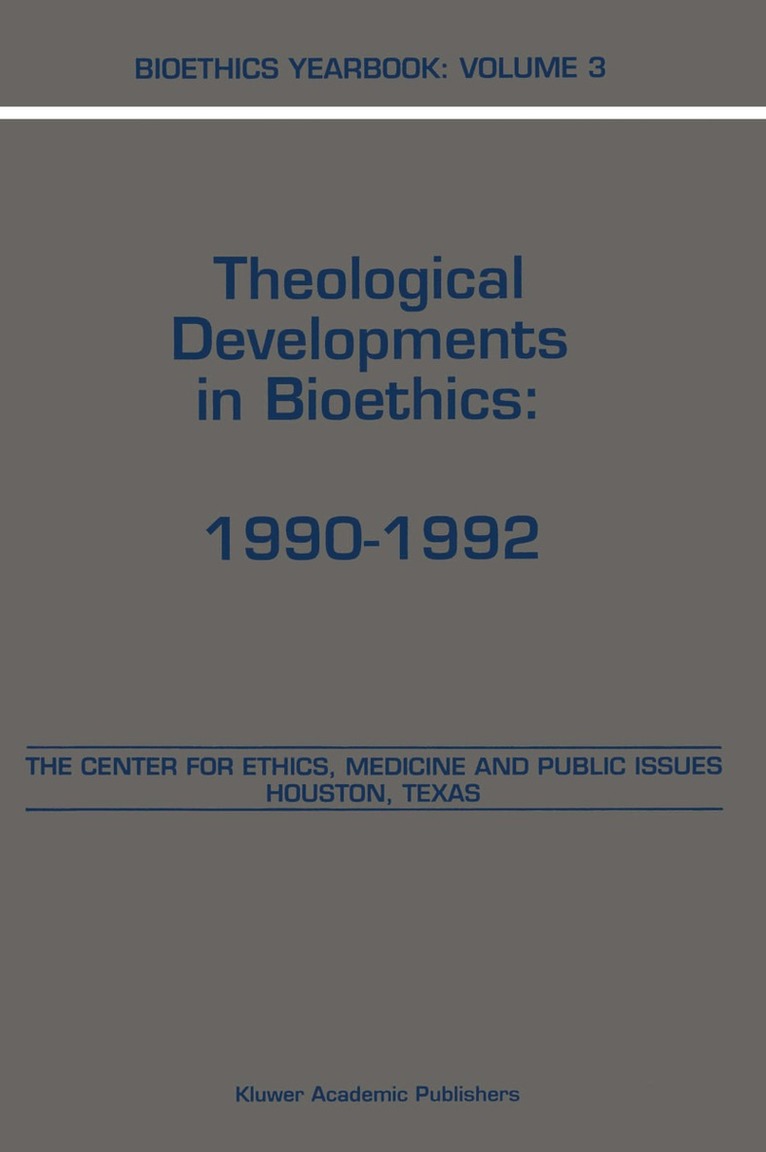 BIOETHICS YEARBOOK: VOLUME 3

Theological Developments in Bioethics:

1990-1992

THE CENTER FOR ETHICS, MEDICINE AND PUBLIC ISSUES
HOUSTON, TEXAS

Kluwer Academic Publishers